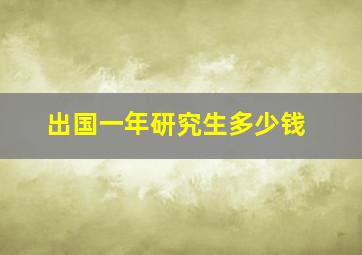 出国一年研究生多少钱